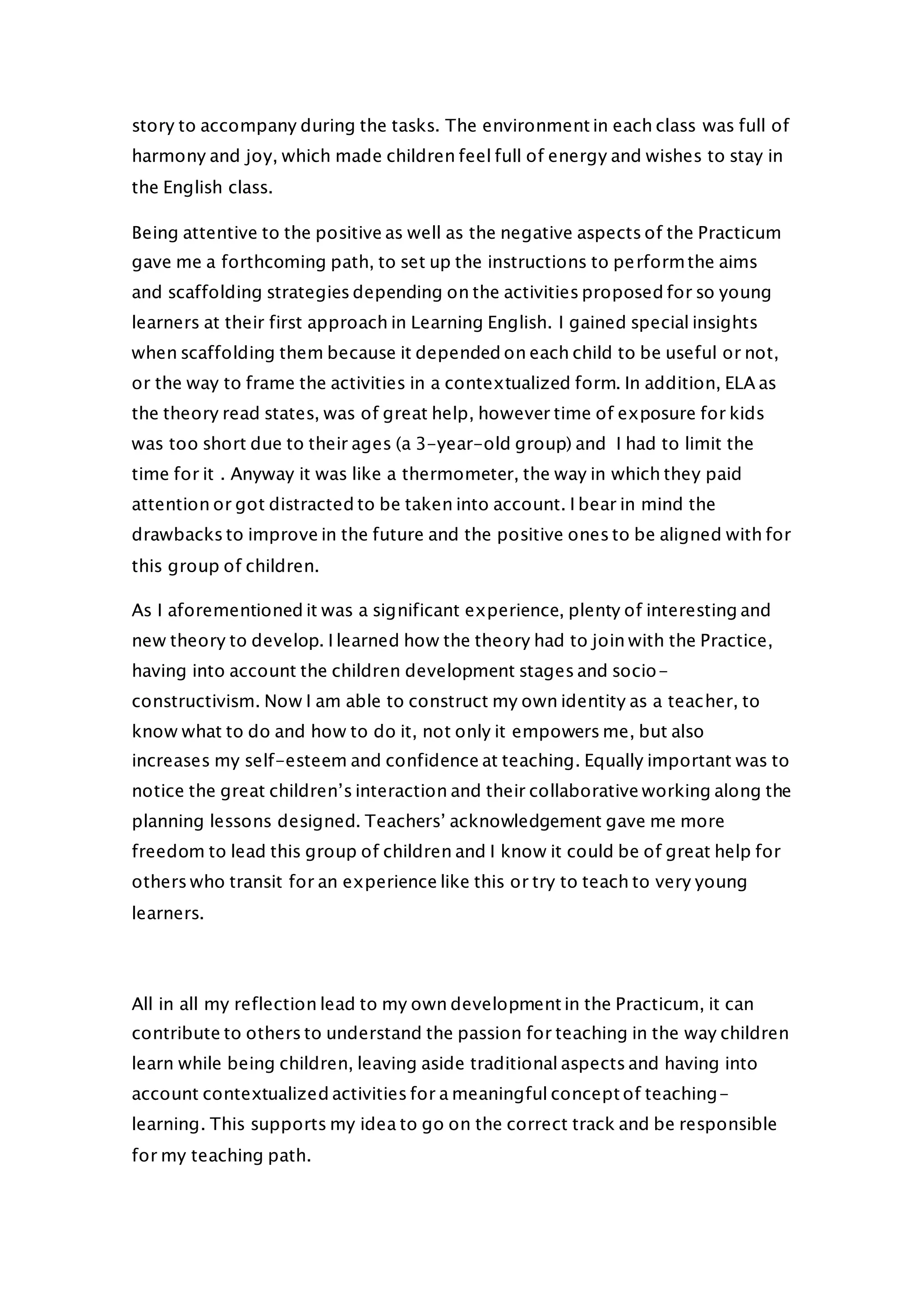 story to accompany during the tasks. The environment in each class was full of harmony and joy, which made children feel full of energy and wishes to stay in the English class.

Being attentive to the positive as well as the negative aspects of the Practicum gave me a forthcoming path, to set up the instructions to perform the aims and scaffolding strategies depending on the activities proposed for so young learners at their first approach in Learning English. I gained special insights when scaffolding them because it depended on each child to be useful or not, or the way to frame the activities in a contextualized form. In addition, ELA as the theory read states, was of great help, however time of exposure for kids was too short due to their ages (a 3-year-old group) and I had to limit the time for it . Anyway it was like a thermometer, the way in which they paid attention or got distracted to be taken into account. I bear in mind the drawbacks to improve in the future and the positive ones to be aligned with for this group of children.

As I aforementioned it was a significant experience, plenty of interesting and new theory to develop. I learned how the theory had to join with the Practice, having into account the children development stages and socio-constructivism. Now I am able to construct my own identity as a teacher, to know what to do and how to do it, not only it empowers me, but also increases my self-esteem and confidence at teaching. Equally important was to notice the great children's interaction and their collaborative working along the planning lessons designed. Teachers' acknowledgement gave me more freedom to lead this group of children and I know it could be of great help for others who transit for an experience like this or try to teach to very young learners.

All in all my reflection lead to my own development in the Practicum, it can contribute to others to understand the passion for teaching in the way children learn while being children, leaving aside traditional aspects and having into account contextualized activities for a meaningful concept of teaching-learning. This supports my idea to go on the correct track and be responsible for my teaching path.